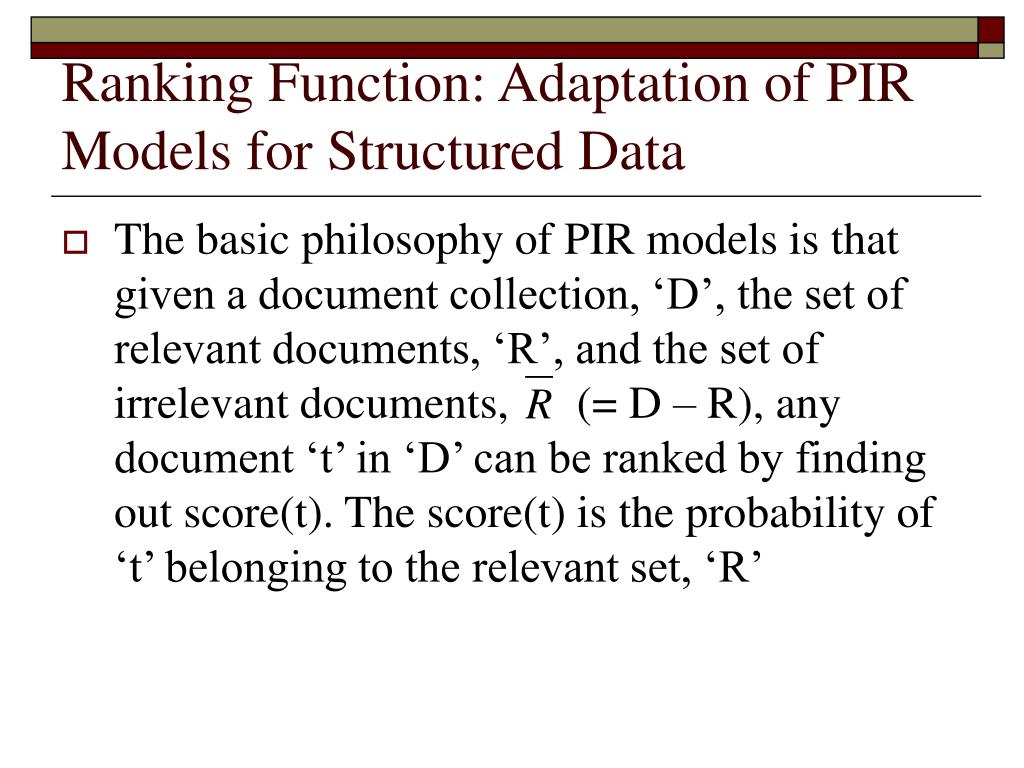 Ranking Function: Adaptation of PIR Models for Structured Data

The basic philosophy of PIR models is that given a document collection, ‘D’, the set of relevant documents, ‘R’, and the set of irrelevant documents, $\overline{R}$ (= D – R), any document ‘t’ in ‘D’ can be ranked by finding out score(t). The score(t) is the probability of ‘t’ belonging to the relevant set, ‘R’